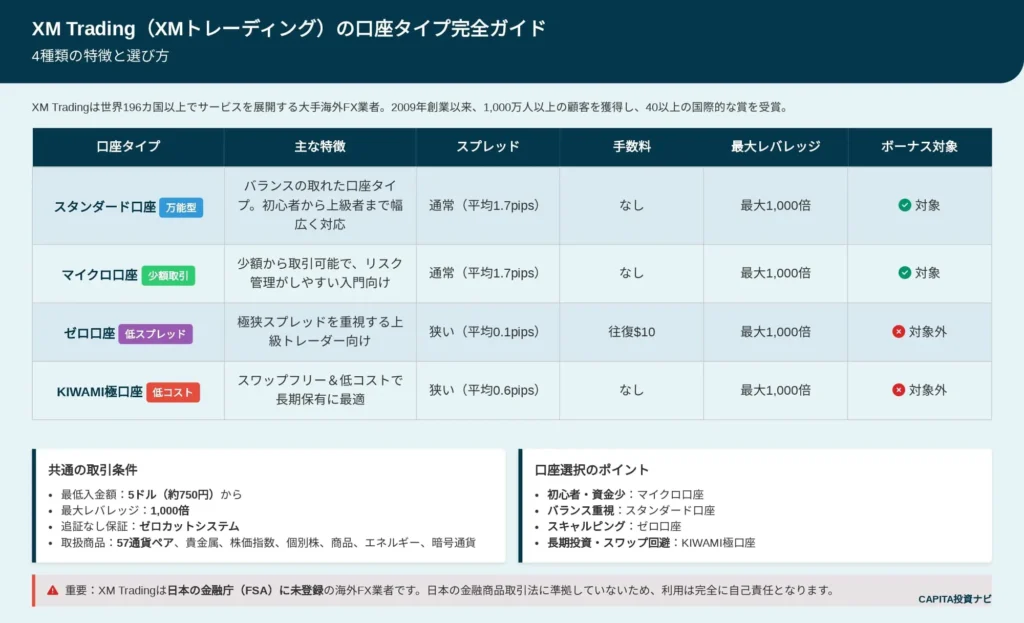 XM Trading（XMトレーディング）の口座タイプ完全ガイド
4種類の特徴と選び方

XM Tradingは世界196カ国以上でサービスを展開する大手海外FX業者。2009年創業以来、1,000万人以上の顧客を獲得し、40以上の国際的な賞を受賞。

| 口座タイプ | 主な特徴 | スプレッド | 手数料 | 最大レバレッジ | ボーナス対象 |
|---|---|---|---|---|---|
| スタンダード口座 万能型 | バランスの取れた口座タイプ。初心者から上級者まで幅広く対応 | 通常（平均1.7pips） | なし | 最大1,000倍 | 対象 |
| マイクロ口座 少額取引 | 少額から取引可能で、リスク管理がしやすい入門向け | 通常（平均1.7pips） | なし | 最大1,000倍 | 対象 |
| ゼロ口座 低スプレッド | 極狭スプレッドを重視する上級トレーダー向け | 狭い（平均0.1pips） | 往復$10 | 最大1,000倍 | 対象外 |
| KIWAMI極口座 低コスト | スワップフリー＆低コストで長期保有に最適 | 狭い（平均0.6pips） | なし | 最大1,000倍 | 対象外 |

共通の取引条件
• 最低入金額：5ドル（約750円）から
• 最大レバレッジ：1,000倍
• 追証なし保証：ゼロカットシステム
• 取扱商品：57通貨ペア、貴金属、株価指数、個別株、商品、エネルギー、暗号通貨

口座選択のポイント
• 初心者・資金少：マイクロ口座
• バランス重視：スタンダード口座
• スキャルピング：ゼロ口座
• 長期投資・スワップ回避：KIWAMI極口座

重要：XM Tradingは日本の金融庁（FSA）に未登録の海外FX業者です。日本の金融商品取引法に準拠していないため、利用は完全に自己責任となります。

CAPITA投資ナビ